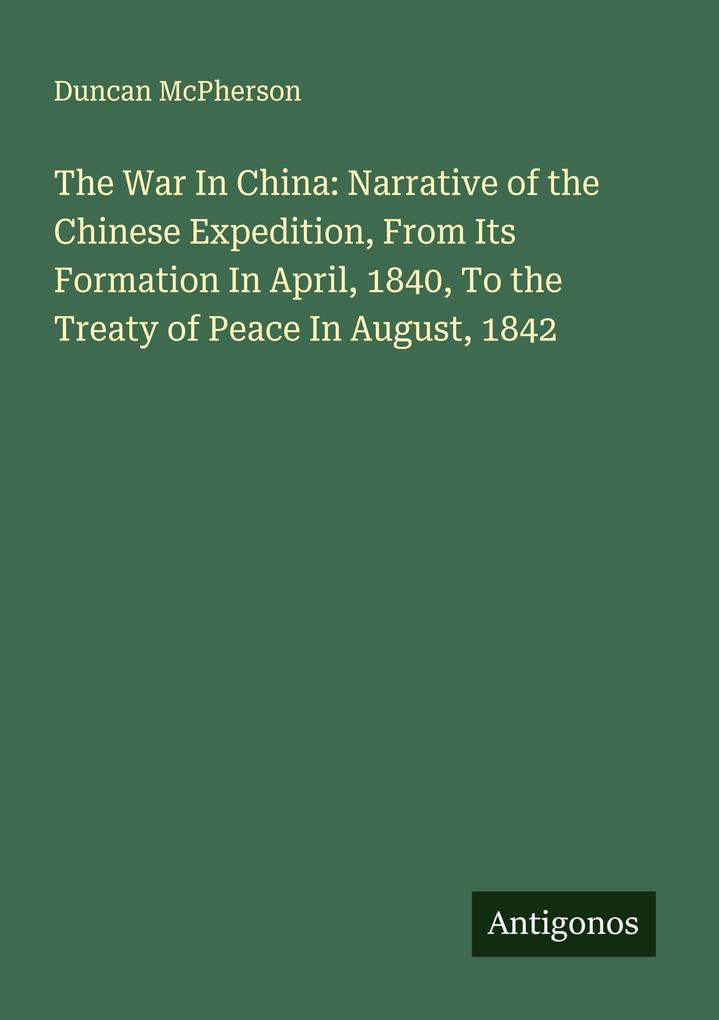 Duncan McPherson

The War In China: Narrative of the Chinese Expedition, From Its Formation In April, 1840, To the Treaty of Peace In August, 1842

Antigonos